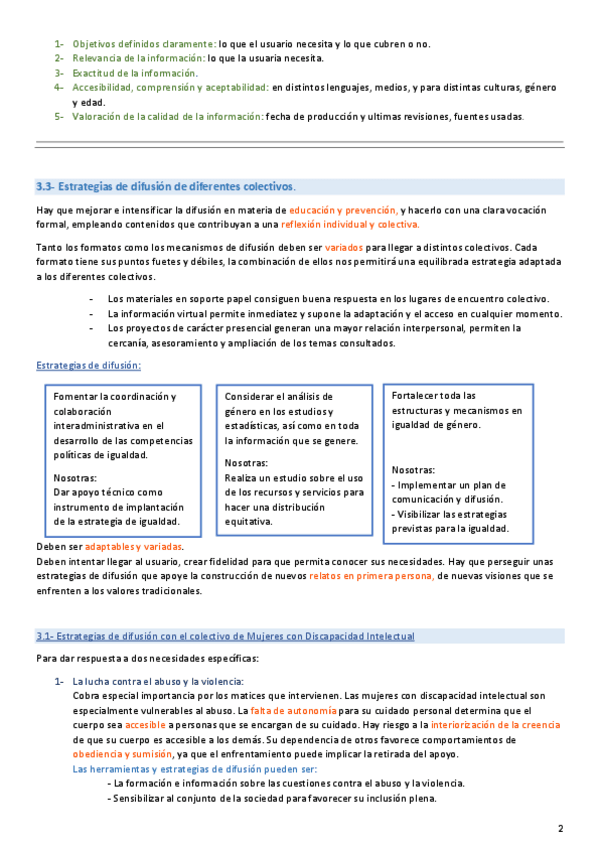 1- Objetivos definidos claramente: lo que el usuario necesita y lo que cubren o no.
2- Relevancia de la información: lo que la usuaria necesita.
3- Exactitud de la información.
4- Accesibilidad, comprensión y aceptabilidad: en distintos lenguajes, medios, y para distintas culturas, género y edad.
5- Valoración de la calidad de la información: fecha de producción y ultimas revisiones, fuentes usadas.

3.3- Estrategias de difusión de diferentes colectivos.

Hay que mejorar e intensificar la difusión en materia de educación y prevención, y hacerlo con una clara vocación formal, empleando contenidos que contribuyan a una reflexión individual y colectiva.

Tanto los formatos como los mecanismos de difusión deben ser variados para llegar a distintos colectivos. Cada formato tiene sus puntos fuetes y débiles, la combinación de ellos nos permitirá una equilibrada estrategia adaptada a los diferentes colectivos.

- Los materiales en soporte papel consiguen buena respuesta en los lugares de encuentro colectivo.
- La información virtual permite inmediatez y supone la adaptación y el acceso en cualquier momento.
- Los proyectos de carácter presencial generan una mayor relación interpersonal, permiten la cercanía, asesoramiento y ampliación de los temas consultados.

Estrategias de difusión:

Fomentar la coordinación y colaboración interadministrativa en el desarrollo de las competencias políticas de igualdad.

Nosotras:
Dar apoyo técnico como instrumento de implantación de la estrategia de igualdad.

Considerar el análisis de género en los estudios y estadísticas, así como en toda la información que se genere.

Nosotras:
Realiza un estudio sobre el uso de los recursos y servicios para hacer una distribución equitativa.

Fortalecer toda las estructuras y mecanismos en igualdad de género.

Nosotras:
- Implementar un plan de comunicación y difusión.
- Visibilizar las estrategias previstas para la igualdad.

Deben ser adaptables y variadas.
Deben intentar llegar al usuario, crear fidelidad para que permita conocer sus necesidades. Hay que perseguir unas estrategias de difusión que apoye la construcción de nuevos relatos en primera persona, de nuevas visiones que se enfrenten a los valores tradicionales.

3.1- Estrategias de difusión con el colectivo de Mujeres con Discapacidad Intelectual

Para dar respuesta a dos necesidades específicas:

1- La lucha contra el abuso y la violencia:
Cobra especial importancia por los matices que intervienen. Las mujeres con discapacidad intelectual son especialmente vulnerables al abuso. La falta de autonomía para su cuidado personal determina que el cuerpo sea accesible a personas que se encargan de su cuidado. Hay riesgo a la interiorización de la creencia de que su cuerpo es accesible a los demás. Su dependencia de otros favorece comportamientos de obediencia y sumisión, ya que el enfrentamiento puede implicar la retirada del apoyo.
Las herramientas y estrategias de difusión pueden ser:
- La formación e información sobre las cuestiones contra el abuso y la violencia.
- Sensibilizar al conjunto de la sociedad para favorecer su inclusión plena.

2